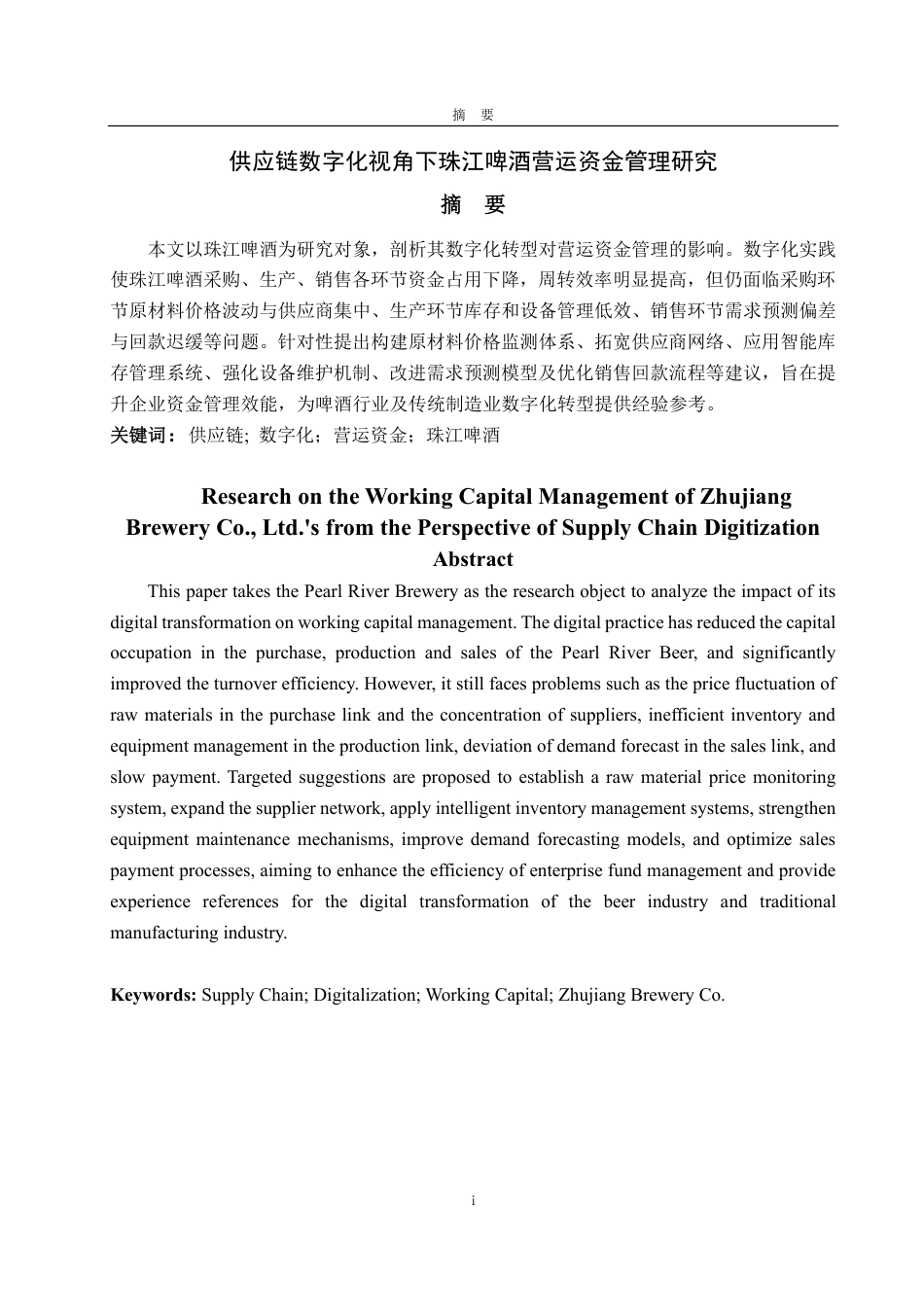 摘　要

供应链数字化视角下珠江啤酒营运资金管理研究

摘　要

本文以珠江啤酒为研究对象，剖析其数字化转型对营运资金管理的影响。数字化实践使珠江啤酒采购、生产、销售各环节资金占用下降，周转效率明显提高，但仍面临采购环节原材料价格波动与供应商集中、生产环节库存和设备管理低效、销售环节需求预测偏差与回款迟缓等问题。针对性提出构建原材料价格监测体系、拓宽供应商网络、应用智能库存管理系统、强化设备维护机制、改进需求预测模型及优化销售回款流程等建议，旨在提升企业资金管理效能，为啤酒行业及传统制造业数字化转型提供经验参考。

关键词：供应链; 数字化；营运资金；珠江啤酒

Research on the Working Capital Management of Zhujiang Brewery Co., Ltd.'s from the Perspective of Supply Chain Digitization

Abstract

This paper takes the Pearl River Brewery as the research object to analyze the impact of its digital transformation on working capital management. The digital practice has reduced the capital occupation in the purchase, production and sales of the Pearl River Beer, and significantly improved the turnover efficiency. However, it still faces problems such as the price fluctuation of raw materials in the purchase link and the concentration of suppliers, inefficient inventory and equipment management in the production link, deviation of demand forecast in the sales link, and slow payment. Targeted suggestions are proposed to establish a raw material price monitoring system, expand the supplier network, apply intelligent inventory management systems, strengthen equipment maintenance mechanisms, improve demand forecasting models, and optimize sales payment processes, aiming to enhance the efficiency of enterprise fund management and provide experience references for the digital transformation of the beer industry and traditional manufacturing industry.

Keywords: Supply Chain; Digitalization; Working Capital; Zhujiang Brewery Co.

i